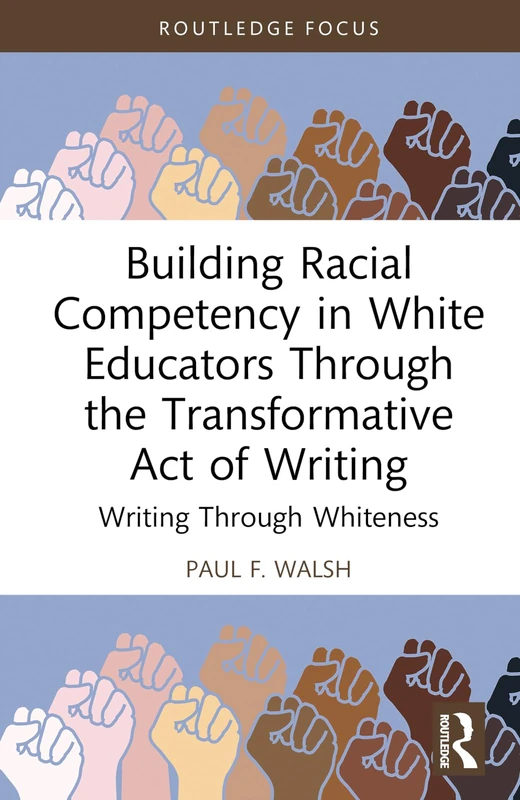 ROUTLEDGE FOCUS

Building Racial Competency in White Educators Through the Transformative Act of Writing

Writing Through Whiteness

PAUL F. WALSH

ROUTLEDGE